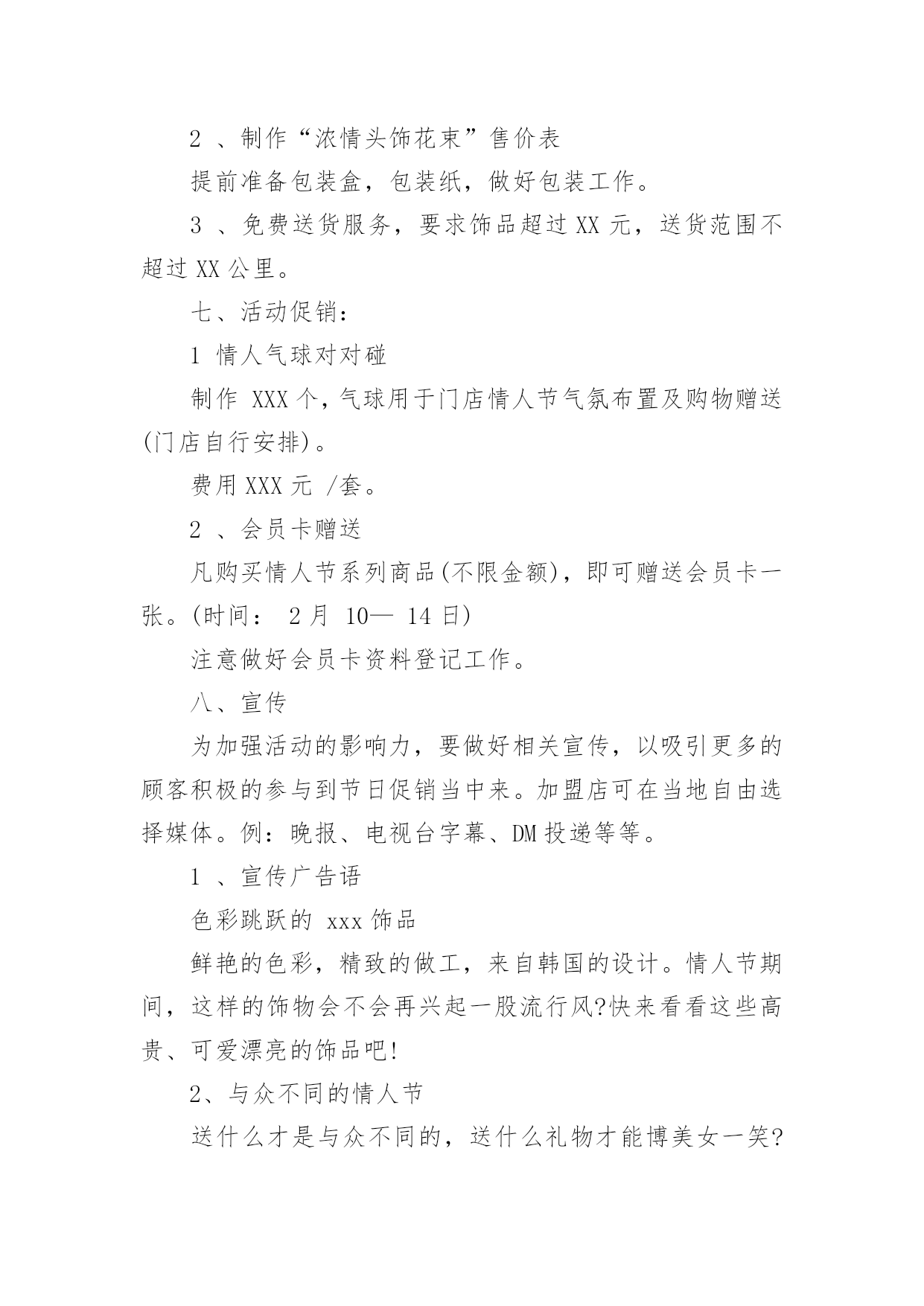 2 、制作“浓情头饰花束”售价表

提前准备包装盒，包装纸，做好包装工作。

3 、免费送货服务，要求饰品超过 XX 元，送货范围不超过 XX 公里。

七、活动促销：

1 情人气球对对碰

制作 XXX 个，气球用于门店情人节气氛布置及购物赠送(门店自行安排)。

费用 XXX 元 /套。

2 、会员卡赠送

凡购买情人节系列商品(不限金额)，即可赠送会员卡一张。(时间： 2 月 10— 14 日)

注意做好会员卡资料登记工作。

八、宣传

为加强活动的影响力，要做好相关宣传，以吸引更多的顾客积极的参与到节日促销当中来。加盟店可在当地自由选择媒体。例：晚报、电视台字幕、DM 投递等等。

1 、宣传广告语

色彩跳跃的 xxx 饰品

鲜艳的色彩，精致的做工，来自韩国的设计。情人节期间，这样的饰物会不会再兴起一股流行风?快来看看这些高贵、可爱漂亮的饰品吧!

2、与众不同的情人节

送什么才是与众不同的，送什么礼物才能博美女一笑?